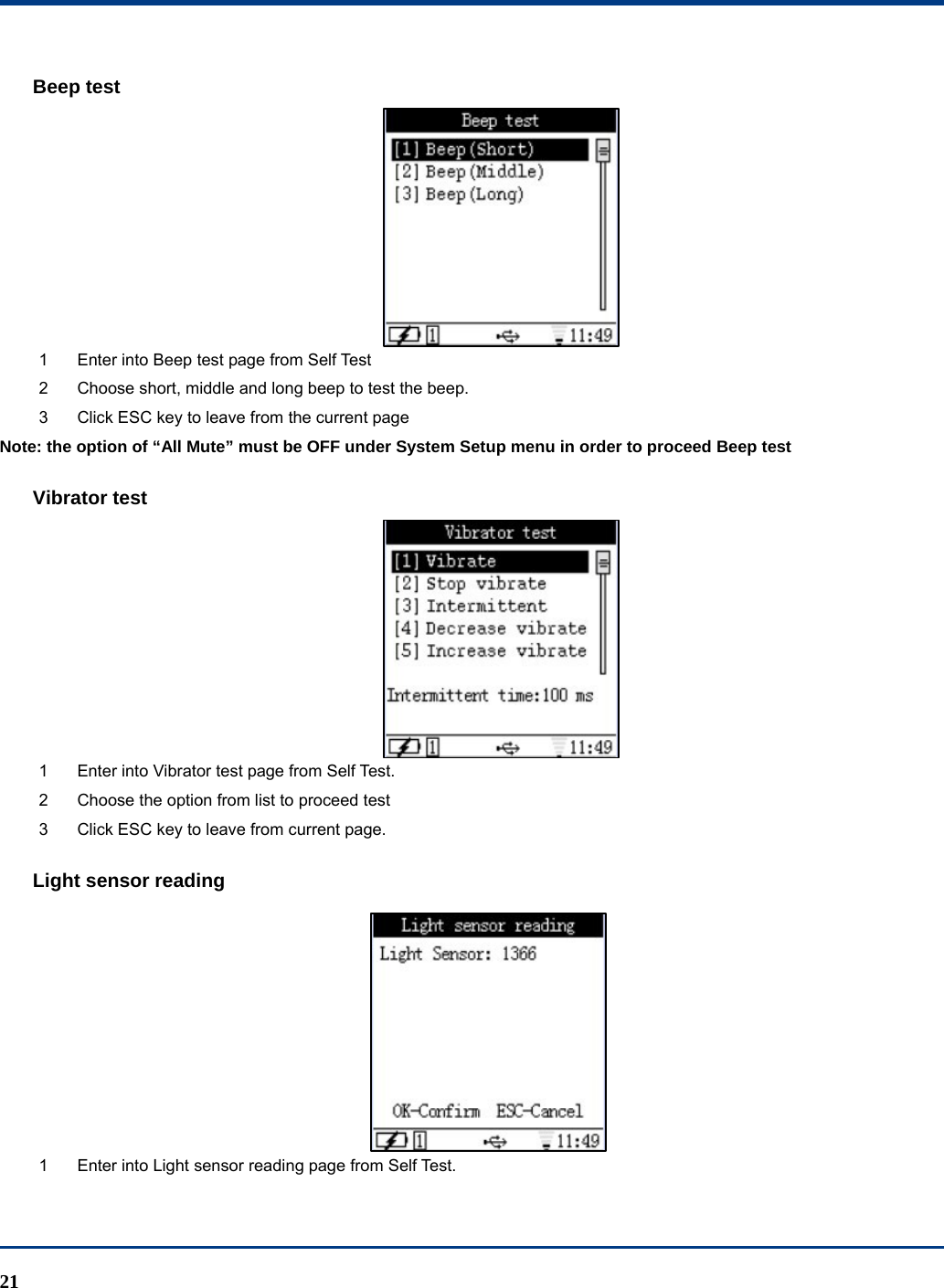 Beep test

Beep test
[1] Beep(Short)
[2] Beep(Middle)
[3] Beep(Long)
1 11:49

1 Enter into Beep test page from Self Test
2 Choose short, middle and long beep to test the beep.
3 Click ESC key to leave from the current page

Note: the option of “All Mute” must be OFF under System Setup menu in order to proceed Beep test

Vibrator test

Vibrator test
[1] Vibrate
[2] Stop vibrate
[3] Intermittent
[4] Decrease vibrate
[5] Increase vibrate
Intermittent time:100 ms
1 11:49

1 Enter into Vibrator test page from Self Test.
2 Choose the option from list to proceed test
3 Click ESC key to leave from current page.

Light sensor reading

Light sensor reading
Light Sensor: 1366
OK-Confirm ESC-Cancel
1 11:49

1 Enter into Light sensor reading page from Self Test.

21